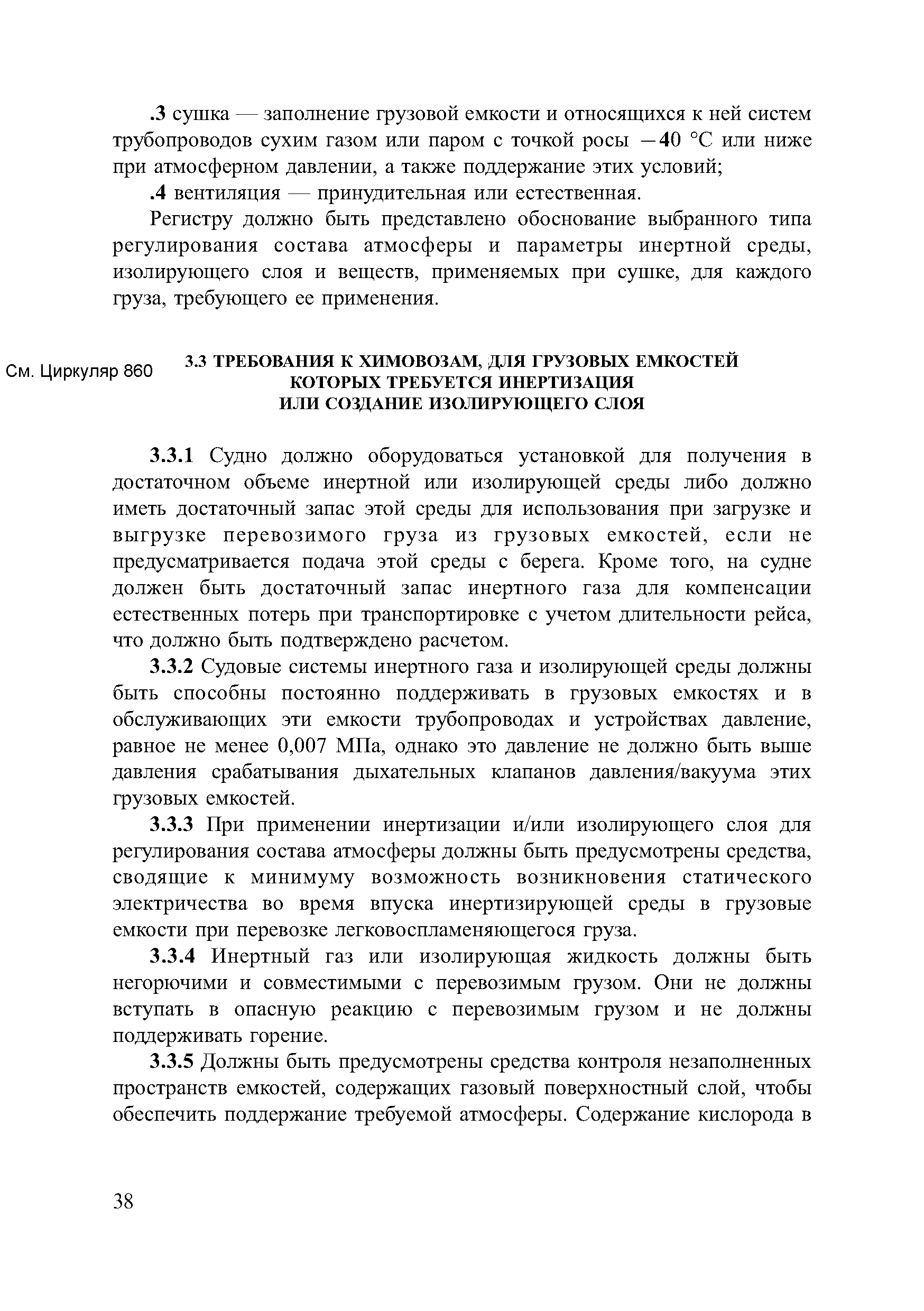 .3 сушка — заполнение грузовой емкости и относящихся к ней систем трубопроводов сухим газом или паром с точкой росы −40 °С или ниже при атмосферном давлении, а также поддержание этих условий;

.4 вентиляция — принудительная или естественная.

Регистру должно быть представлено обоснование выбранного типа регулирования состава атмосферы и параметры инертной среды, изолирующего слоя и веществ, применяемых при сушке, для каждого груза, требующего ее применения.

См. Циркуляр 860

3.3 ТРЕБОВАНИЯ К ХИМОВОЗАМ, ДЛЯ ГРУЗОВЫХ ЕМКОСТЕЙ КОТОРЫХ ТРЕБУЕТСЯ ИНЕРТИЗАЦИЯ ИЛИ СОЗДАНИЕ ИЗОЛИРУЮЩЕГО СЛОЯ

3.3.1 Судно должно оборудоваться установкой для получения в достаточном объеме инертной или изолирующей среды либо должно иметь достаточный запас этой среды для использования при загрузке и выгрузке перевозимого груза из грузовых емкостей, если не предусматривается подача этой среды с берега. Кроме того, на судне должен быть достаточный запас инертного газа для компенсации естественных потерь при транспортировке с учетом длительности рейса, что должно быть подтверждено расчетом.

3.3.2 Судовые системы инертного газа и изолирующей среды должны быть способны постоянно поддерживать в грузовых емкостях и в обслуживающих эти емкости трубопроводах и устройствах давление, равное не менее 0,007 МПа, однако это давление не должно быть выше давления срабатывания дыхательных клапанов давления/вакуума этих грузовых емкостей.

3.3.3 При применении инертизации и/или изолирующего слоя для регулирования состава атмосферы должны быть предусмотрены средства, сводящие к минимуму возможность возникновения статического электричества во время впуска инертизирующей среды в грузовые емкости при перевозке легковоспламеняющегося груза.

3.3.4 Инертный газ или изолирующая жидкость должны быть негорючими и совместимыми с перевозимым грузом. Они не должны вступать в опасную реакцию с перевозимым грузом и не должны поддерживать горение.

3.3.5 Должны быть предусмотрены средства контроля незаполненных пространств емкостей, содержащих газовый поверхностный слой, чтобы обеспечить поддержание требуемой атмосферы. Содержание кислорода в

38